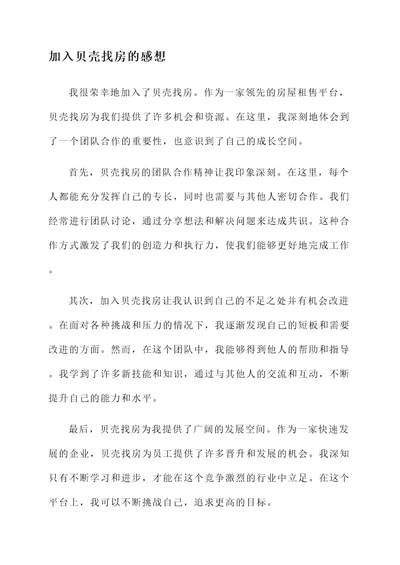 加入贝壳找房的感想

我很荣幸地加入了贝壳找房。作为一家领先的房屋租售平台，贝壳找房为我们提供了许多机会和资源。在这里，我深刻地体会到了一个团队合作的重要性，也意识到了自己的成长空间。

首先，贝壳找房的团队合作精神让我印象深刻。在这里，每个人都能充分发挥自己的专长，同时也需要与其他人密切合作。我们经常进行团队讨论，通过分享想法和解决问题来达成共识。这种合作方式激发了我们的创造力和执行力，使我们能够更好地完成工作。

其次，加入贝壳找房让我认识到自己的不足之处并有机会改进。在面对各种挑战和压力的情况下，我逐渐发现自己的短板和需要改进的方面。然而，在这个团队中，我能够得到他人的帮助和指导。我学到了许多新技能和知识，通过与其他人的交流和互动，不断提升自己的能力和水平。

最后，贝壳找房为我提供了广阔的发展空间。作为一家快速发展的企业，贝壳找房为员工提供了许多晋升和发展的机会。我深知只有不断学习和进步，才能在这个竞争激烈的行业中立足。在这个平台上，我可以不断挑战自己，追求更高的目标。